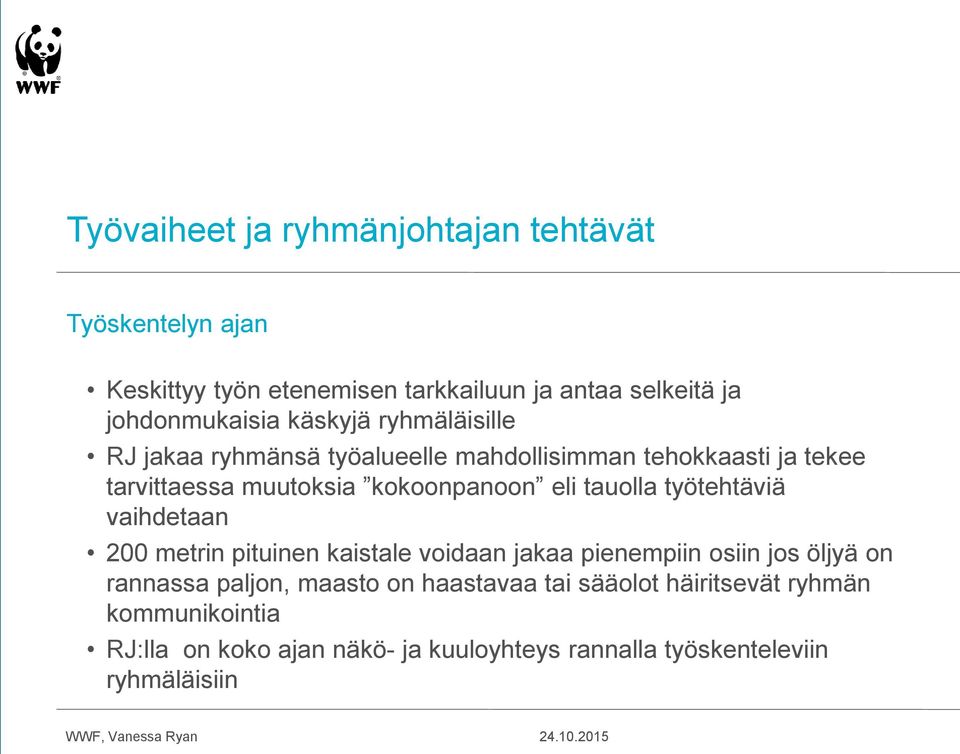 WWF

Työvaiheet ja ryhmänjohtajan tehtävät

Työskentelyn ajan

• Keskittyy työn etenemisen tarkkailuun ja antaa selkeitä ja johdonmukaisia käskyjä ryhmäläisille
• RJ jakaa ryhmänsä työalueelle mahdollisimman tehokkaasti ja tekee tarvittaessa muutoksia ”kokoonpanoon” eli tauolla työtehtäviä vaihdetaan
• 200 metrin pituinen kaistale voidaan jakaa pienempiin osiin jos öljyä on rannassa paljon, maasto on haastavaa tai sääolot häiritsevät ryhmän kommunikointia
• RJ:lla on koko ajan näkö- ja kuuloyhteys rannalla työskenteleviin ryhmäläisiin

WWF, Vanessa Ryan 24.10.2015